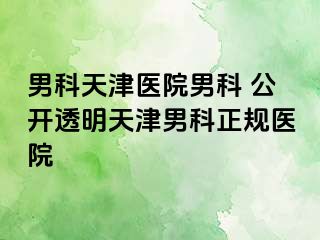 男科天津医院男科 公开透明天津男科正规医院